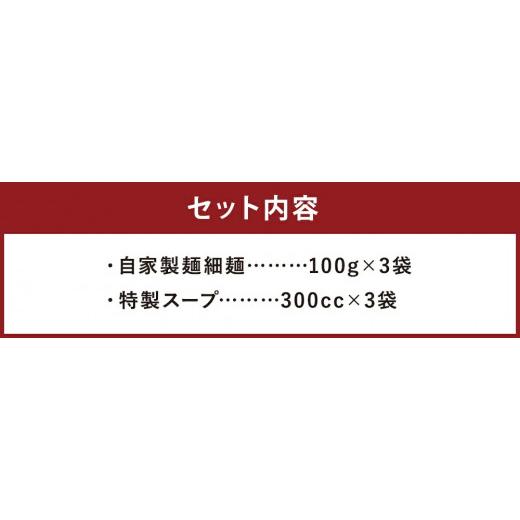 セット内容

・自家製麺細麺………100g×3袋
・特製スープ………300cc×3袋